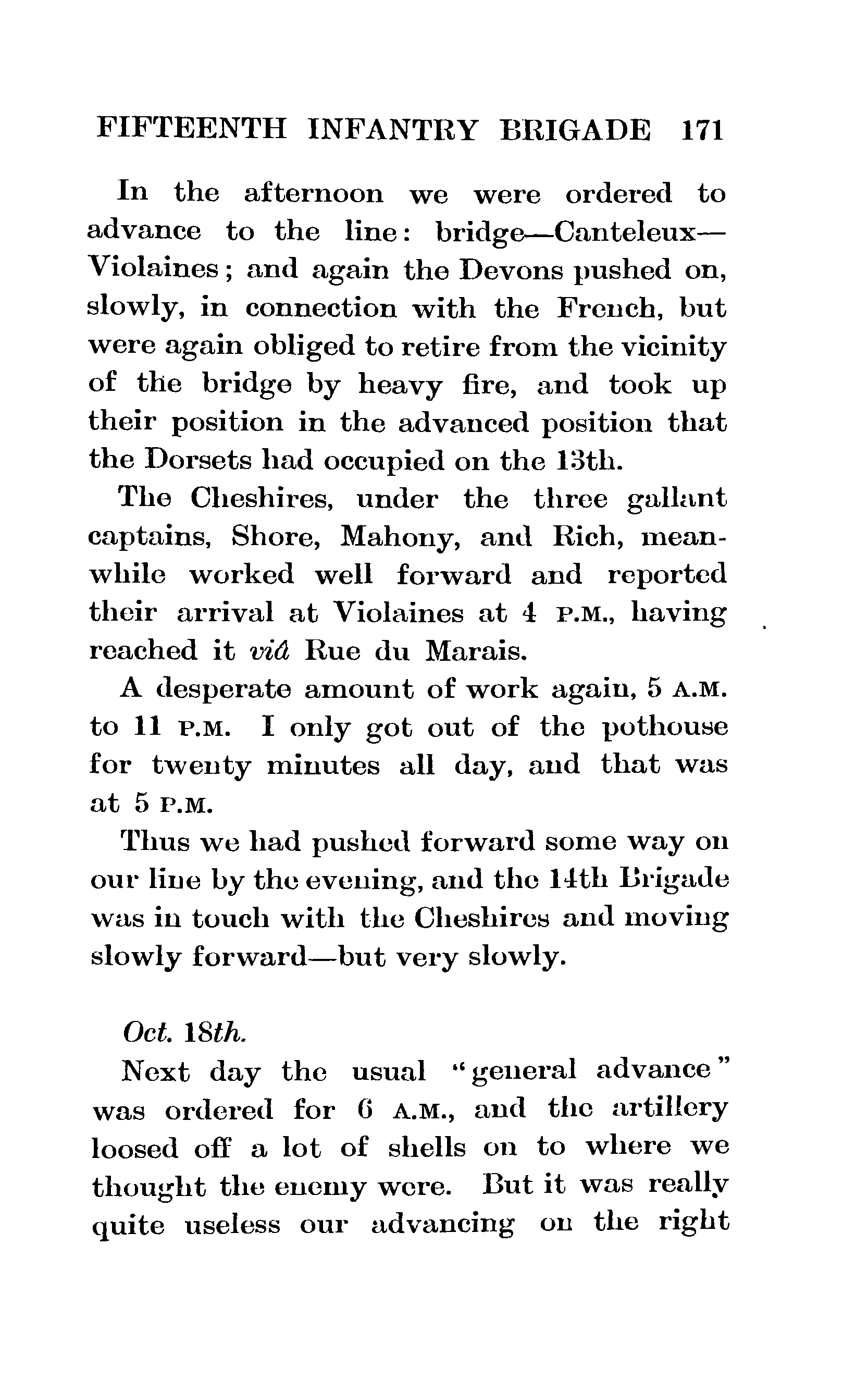 FIFTEENTH INFANTRY BRIGADE 171

In the afternoon we were ordered to advance to the line: bridge—Canteleux—Violaines; and again the Devons pushed on, slowly, in connection with the French, but were again obliged to retire from the vicinity of the bridge by heavy fire, and took up their position in the advanced position that the Dorsets had occupied on the 13th.

The Cheshires, under the three gallant captains, Shore, Mahony, and Rich, meanwhile worked well forward and reported their arrival at Violaines at 4 P.M., having reached it viâ Rue du Marais.

A desperate amount of work again, 5 A.M. to 11 P.M. I only got out of the pothouse for twenty minutes all day, and that was at 5 P.M.

Thus we had pushed forward some way on our line by the evening, and the 14th Brigade was in touch with the Cheshires and moving slowly forward—but very slowly.

Oct. 18th.

Next day the usual "general advance" was ordered for 6 A.M., and the artillery loosed off a lot of shells on to where we thought the enemy were. But it was really quite useless our advancing on the right